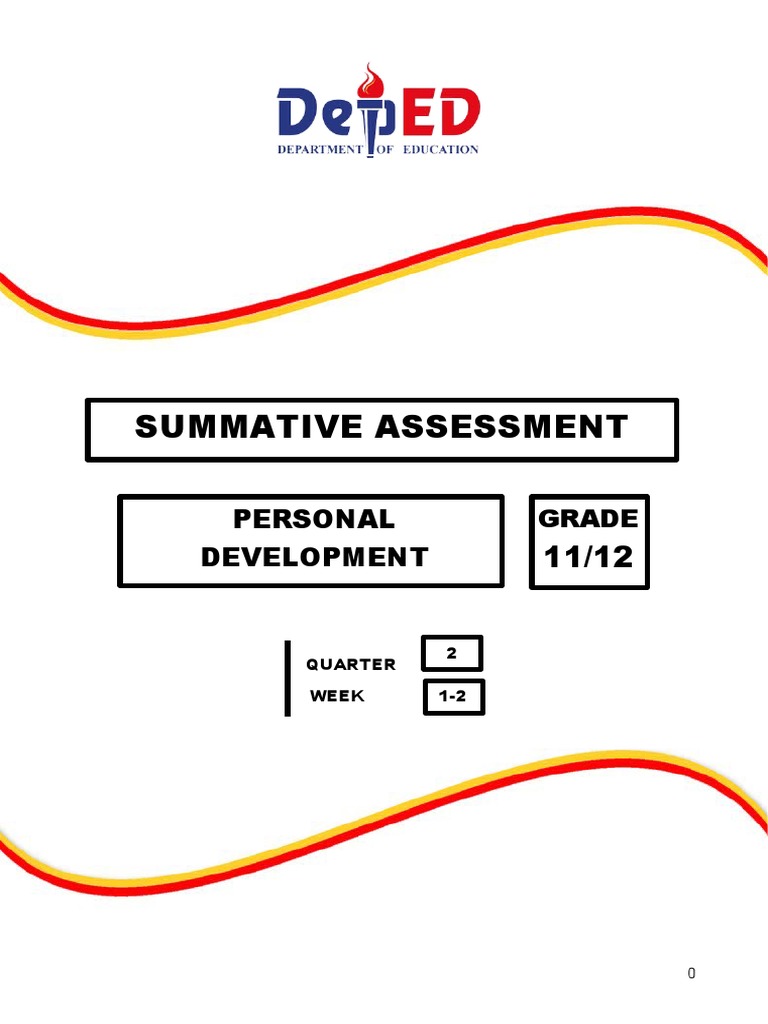 DepED
DEPARTMENT OF EDUCATION

SUMMATIVE ASSESSMENT

PERSONAL DEVELOPMENT

GRADE 11/12

QUARTER 2
WEEK 1-2

0